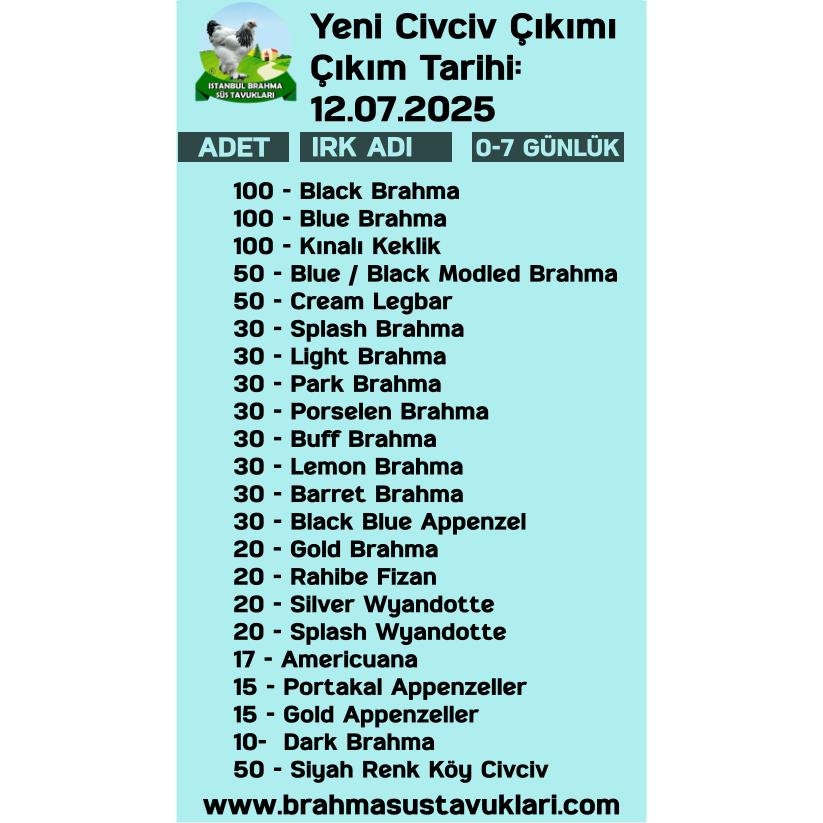 ISTANBUL BRAHMA SÜS TAVUKLARI

Yeni Civciv Çıkımı
Çıkım Tarihi:
12.07.2025

ADET
IRK ADI
0-7 GÜNLÜK

100 - Black Brahma
100 - Blue Brahma
100 - Kınalı Keklik
50 - Blue / Black Modled Brahma
50 - Cream Legbar
30 - Splash Brahma
30 - Light Brahma
30 - Park Brahma
30 - Porselen Brahma
30 - Buff Brahma
30 - Lemon Brahma
30 - Barret Brahma
30 - Black Blue Appenzel
20 - Gold Brahma
20 - Rahibe Fizan
20 - Silver Wyandotte
20 - Splash Wyandotte
17 - Americuana
15 - Portakal Appenzeller
15 - Gold Appenzeller
10- Dark Brahma
50 - Siyah Renk Köy Civciv

www.brahmasustavuklari.com